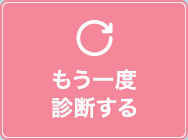 もう一度
診断する